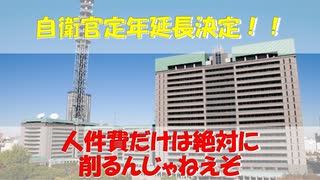 自衛官定年延長決定！！

人件費だけは絶対に
削るんじゃねえぞ